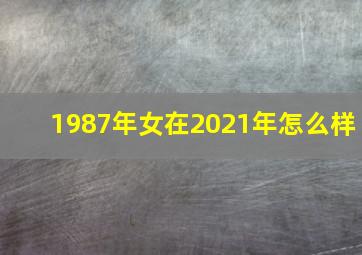 1987年女在2021年怎么样